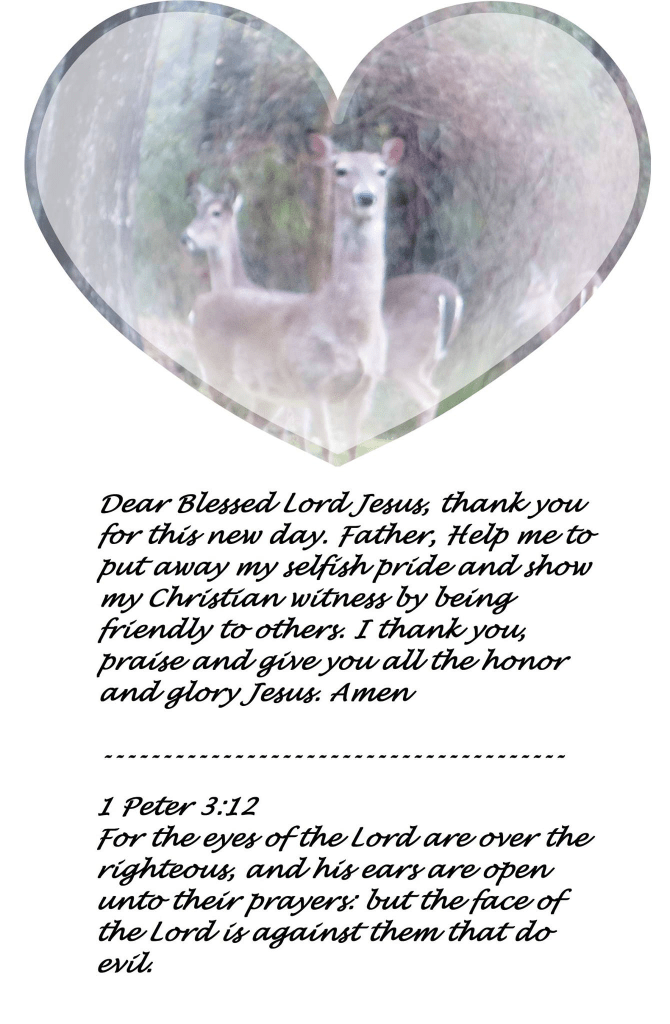 Dear Blessed Lord Jesus, thank you for this new day. Father, Help me to put away my selfish pride and show my Christian witness by being friendly to others. I thank you, praise and give you all the honor and glory Jesus. Amen

----------------------------------------

1 Peter 3:12
For the eyes of the Lord are over the righteous, and his ears are open unto their prayers: but the face of the Lord is against them that do evil.